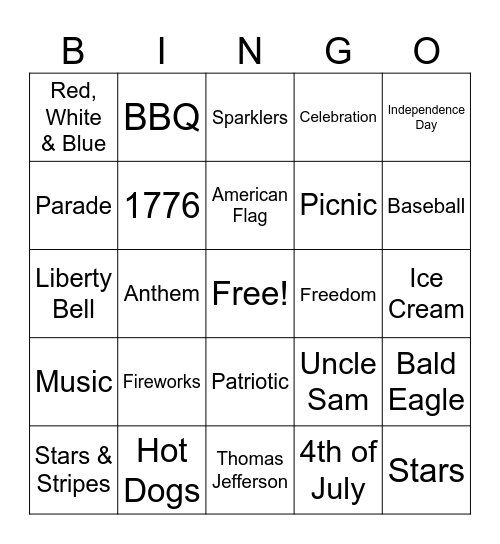 | B | I | N | G | O |
|---|---|---|---|---|
| Red, White & Blue | BBQ | Sparklers | Celebration | Independence Day |
| Parade | 1776 | American Flag | Picnic | Baseball |
| Liberty Bell | Anthem | Free! | Freedom | Ice Cream |
| Music | Fireworks | Patriotic | Uncle Sam | Bald Eagle |
| Stars & Stripes | Hot Dogs | Thomas Jefferson | 4th of July | Stars |